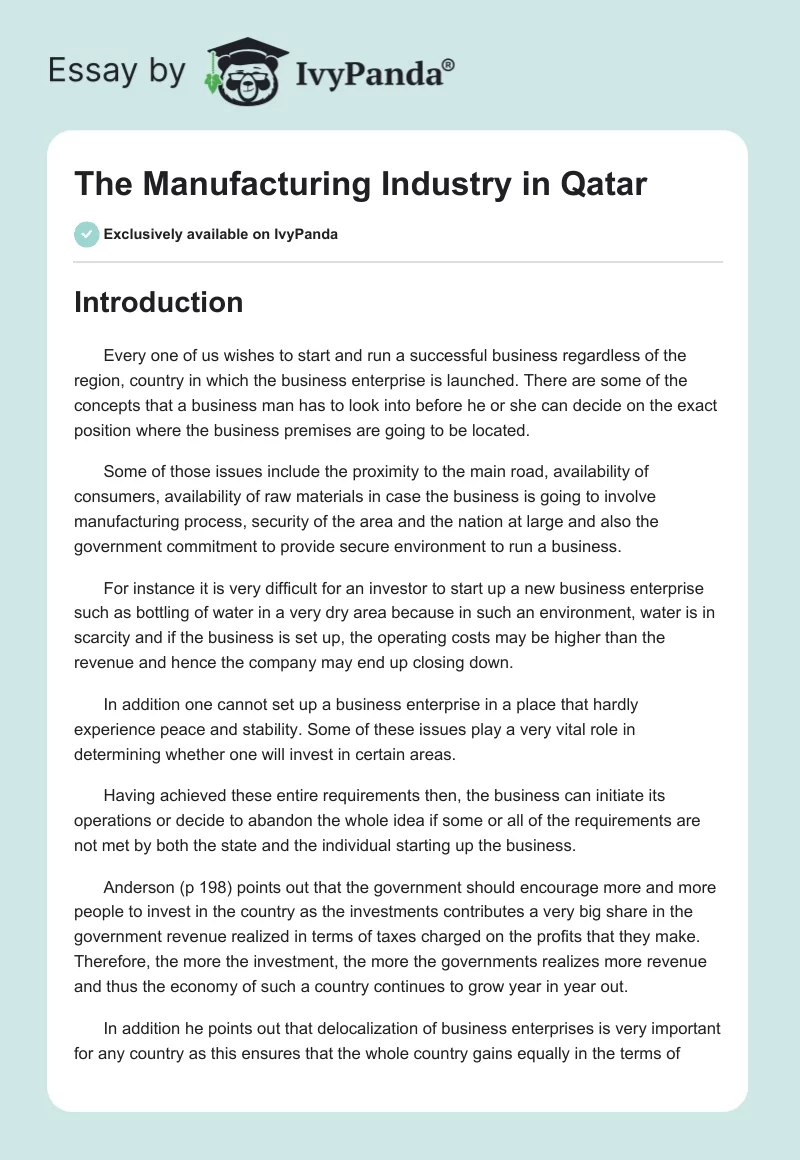 Essay by IvyPanda®

The Manufacturing Industry in Qatar

Exclusively available on IvyPanda

Introduction

Every one of us wishes to start and run a successful business regardless of the region, country in which the business enterprise is launched. There are some of the concepts that a business man has to look into before he or she can decide on the exact position where the business premises are going to be located.

Some of those issues include the proximity to the main road, availability of consumers, availability of raw materials in case the business is going to involve manufacturing process, security of the area and the nation at large and also the government commitment to provide secure environment to run a business.

For instance it is very difficult for an investor to start up a new business enterprise such as bottling of water in a very dry area because in such an environment, water is in scarcity and if the business is set up, the operating costs may be higher than the revenue and hence the company may end up closing down.

In addition one cannot set up a business enterprise in a place that hardly experience peace and stability. Some of these issues play a very vital role in determining whether one will invest in certain areas.

Having achieved these entire requirements then, the business can initiate its operations or decide to abandon the whole idea if some or all of the requirements are not met by both the state and the individual starting up the business.

Anderson (p 198) points out that the government should encourage more and more people to invest in the country as the investments contributes a very big share in the government revenue realized in terms of taxes charged on the profits that they make. Therefore, the more the investment, the more the governments realizes more revenue and thus the economy of such a country continues to grow year in year out.

In addition he points out that delocalization of business enterprises is very important for any country as this ensures that the whole country gains equally in the terms of